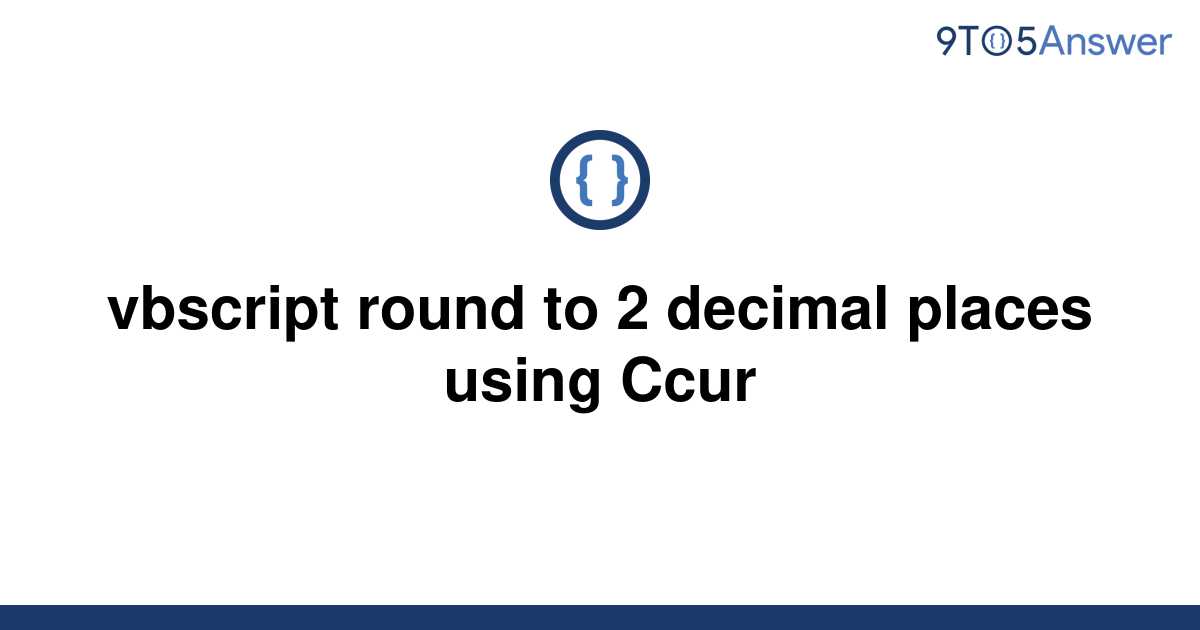 9TO5Answer

{ }

vbscript round to 2 decimal places using Ccur